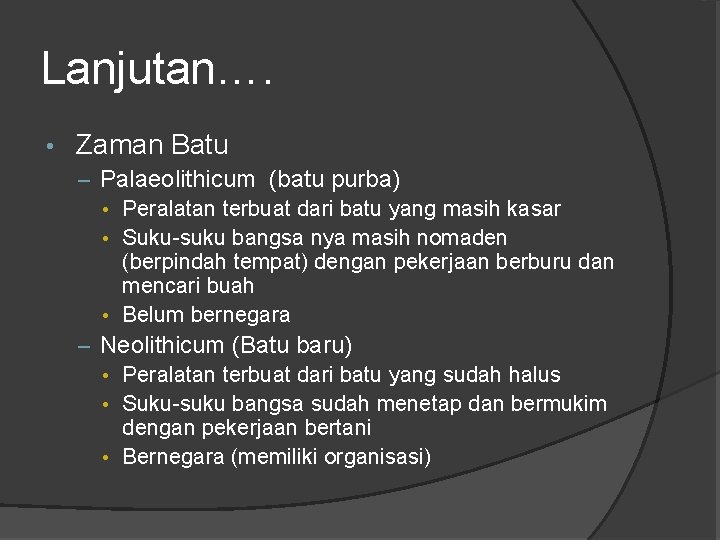 Lanjutan….

• Zaman Batu
– Palaeolithicum (batu purba)
• Peralatan terbuat dari batu yang masih kasar
• Suku-suku bangsa nya masih nomaden (berpindah tempat) dengan pekerjaan berburu dan mencari buah
• Belum bernegara
– Neolithicum (Batu baru)
• Peralatan terbuat dari batu yang sudah halus
• Suku-suku bangsa sudah menetap dan bermukim dengan pekerjaan bertani
• Bernegara (memiliki organisasi)